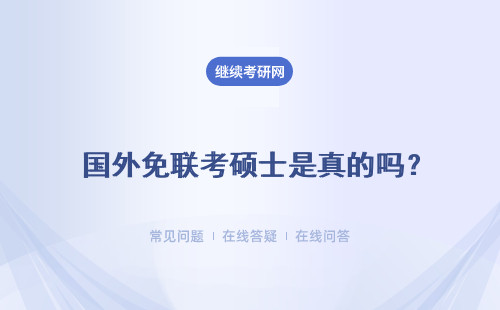 继续考研网

国外免联考硕士是真的吗？

常见问题 ｜ 在线答疑 ｜ 在线问答